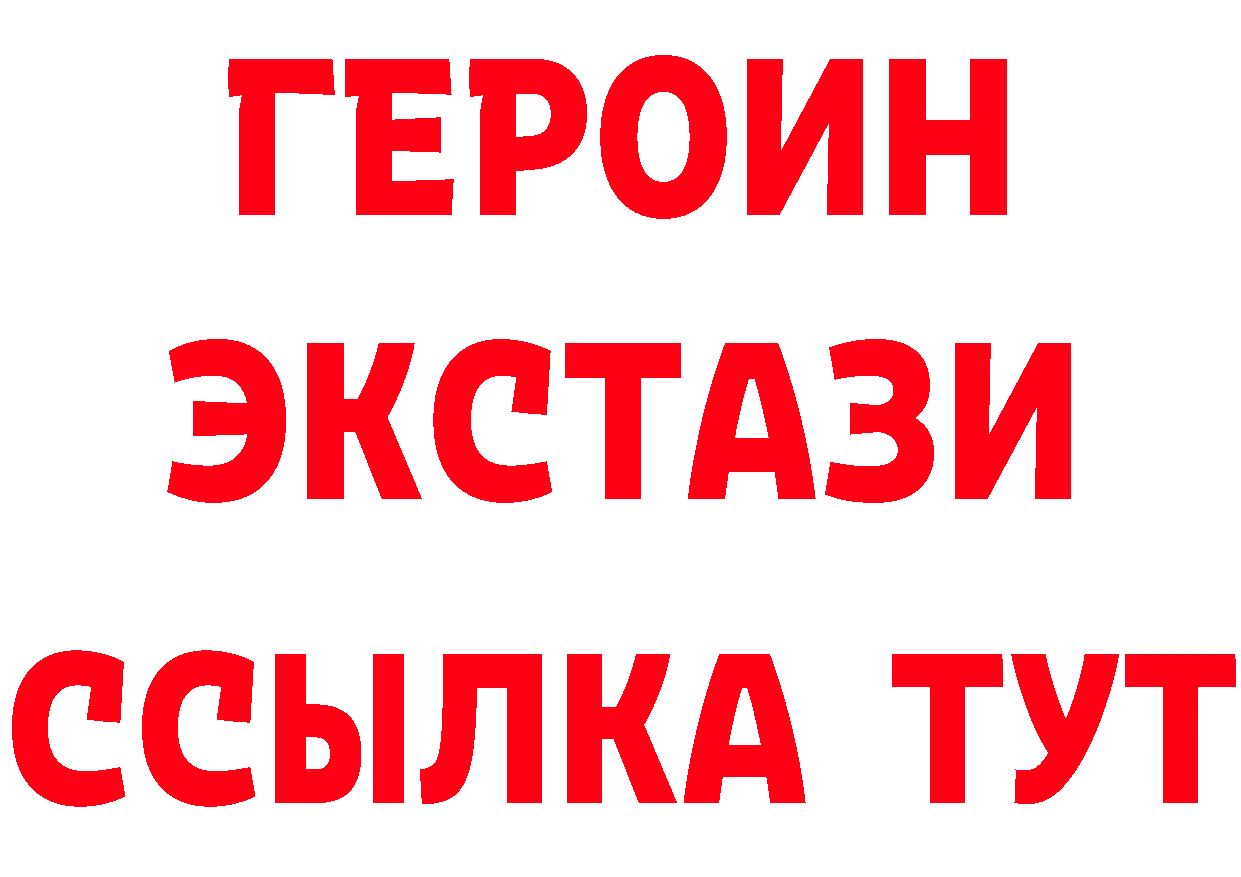 ГЕРОИН ЭКСТАЗИ ССЫЛКА ТУТ